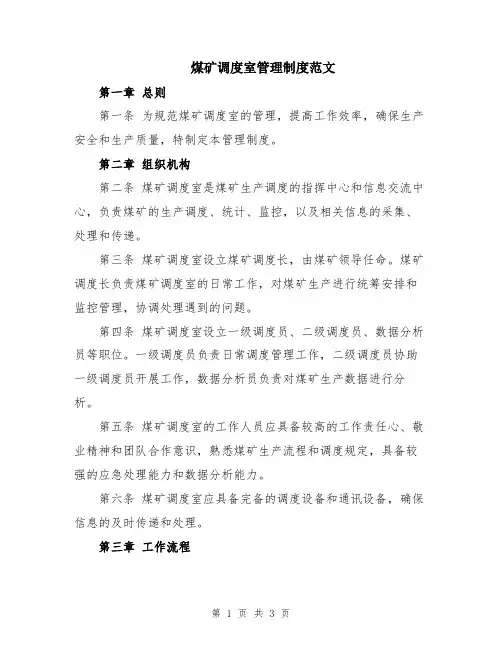 煤矿调度室管理制度范文

第一章 总则

第一条 为规范煤矿调度室的管理，提高工作效率，确保生产安全和生产质量，特制定本管理制度。

第二章 组织机构

第二条 煤矿调度室是煤矿生产调度的指挥中心和信息交流中心，负责煤矿的生产调度、统计、监控，以及相关信息的采集、处理和传递。

第三条 煤矿调度室设立煤矿调度长，由煤矿领导任命。煤矿调度长负责煤矿调度室的日常工作，对煤矿生产进行统筹安排和监控管理，协调处理遇到的问题。

第四条 煤矿调度室设立一级调度员、二级调度员、数据分析员等职位。一级调度员负责日常调度管理工作，二级调度员协助一级调度员开展工作，数据分析员负责对煤矿生产数据进行分析。

第五条 煤矿调度室的工作人员应具备较高的工作责任心、敬业精神和团队合作意识，熟悉煤矿生产流程和调度规定，具备较强的应急处理能力和数据分析能力。

第六条 煤矿调度室应具备完备的调度设备和通讯设备，确保信息的及时传递和处理。

第三章 工作流程

第 1 页 共 3 页